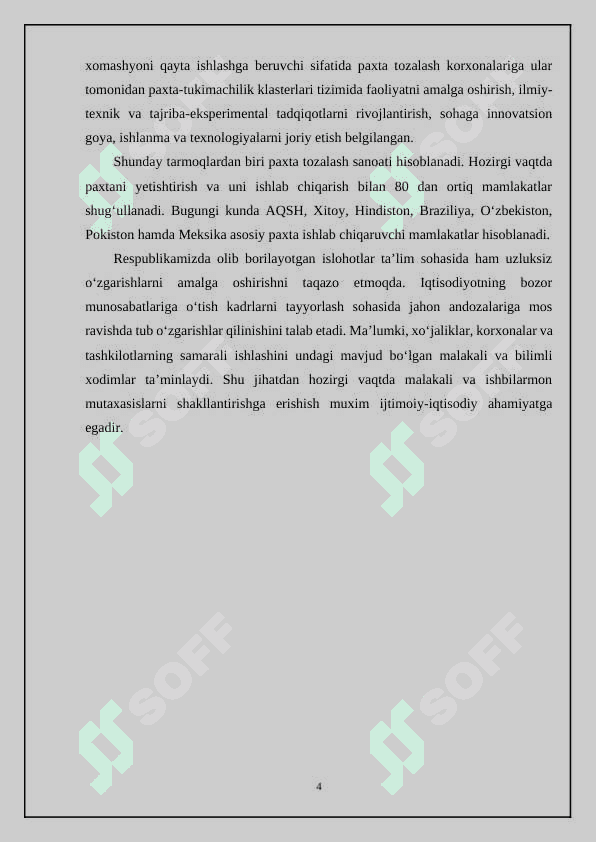 xomashyoni qayta ishlashga beruvchi sifatida paxta tozalash korxonalariga ular tomonidan paxta-tukimachilik klasterlari tizimida faoliyatni amalga oshirish, ilmiy-texnik va tajriba-eksperimental tadqiqotlarni rivojlantirish, sohaga innovatsion goya, ishlanma va texnologiyalarni joriy etish belgilangan.

Shunday tarmoqlardan biri paxta tozalash sanoati hisoblanadi. Hozirgi vaqtda paxtani yetishtirish va uni ishlab chiqarish bilan 80 dan ortiq mamlakatlar shug‘ullanadi. Bugungi kunda AQSH, Xitoy, Hindiston, Braziliya, O‘zbekiston, Pokiston hamda Meksika asosiy paxta ishlab chiqaruvchi mamlakatlar hisoblanadi.

Respublikamizda olib borilayotgan islohotlar ta’lim sohasida ham uzluksiz o‘zgarishlarni amalga oshirishni taqazo etmoqda. Iqtisodiyotning bozor munosabatlariga o‘tish kadrlarni tayyorlash sohasida jahon andozalariga mos ravishda tub o‘zgarishlar qilinishini talab etadi. Ma’lumki, xo‘jaliklar, korxonalar va tashkilotlarning samarali ishlashini undagi mavjud bo‘lgan malakali va bilimli xodimlar ta’minlaydi. Shu jihatdan hozirgi vaqtda malakali va ishbilarmon mutaxasislarni shakllantirishga erishish muxim ijtimoiy-iqtisodiy ahamiyatga egadir.

SOFF SOFF SOFF SOFF

4